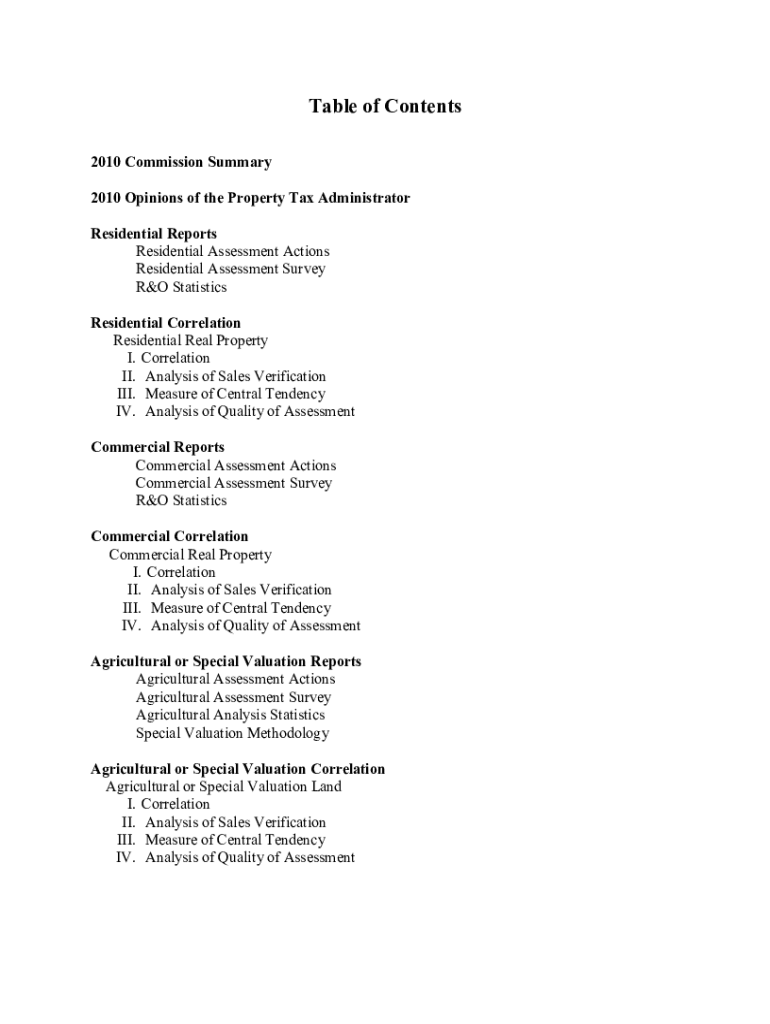 Table of Contents

2010 Commission Summary

2010 Opinions of the Property Tax Administrator

Residential Reports
Residential Assessment Actions
Residential Assessment Survey
R&O Statistics

Residential Correlation
Residential Real Property
I. Correlation
II. Analysis of Sales Verification
III. Measure of Central Tendency
IV. Analysis of Quality of Assessment

Commercial Reports
Commercial Assessment Actions
Commercial Assessment Survey
R&O Statistics

Commercial Correlation
Commercial Real Property
I. Correlation
II. Analysis of Sales Verification
III. Measure of Central Tendency
IV. Analysis of Quality of Assessment

Agricultural or Special Valuation Reports
Agricultural Assessment Actions
Agricultural Assessment Survey
Agricultural Analysis Statistics
Special Valuation Methodology

Agricultural or Special Valuation Correlation
Agricultural or Special Valuation Land
I. Correlation
II. Analysis of Sales Verification
III. Measure of Central Tendency
IV. Analysis of Quality of Assessment